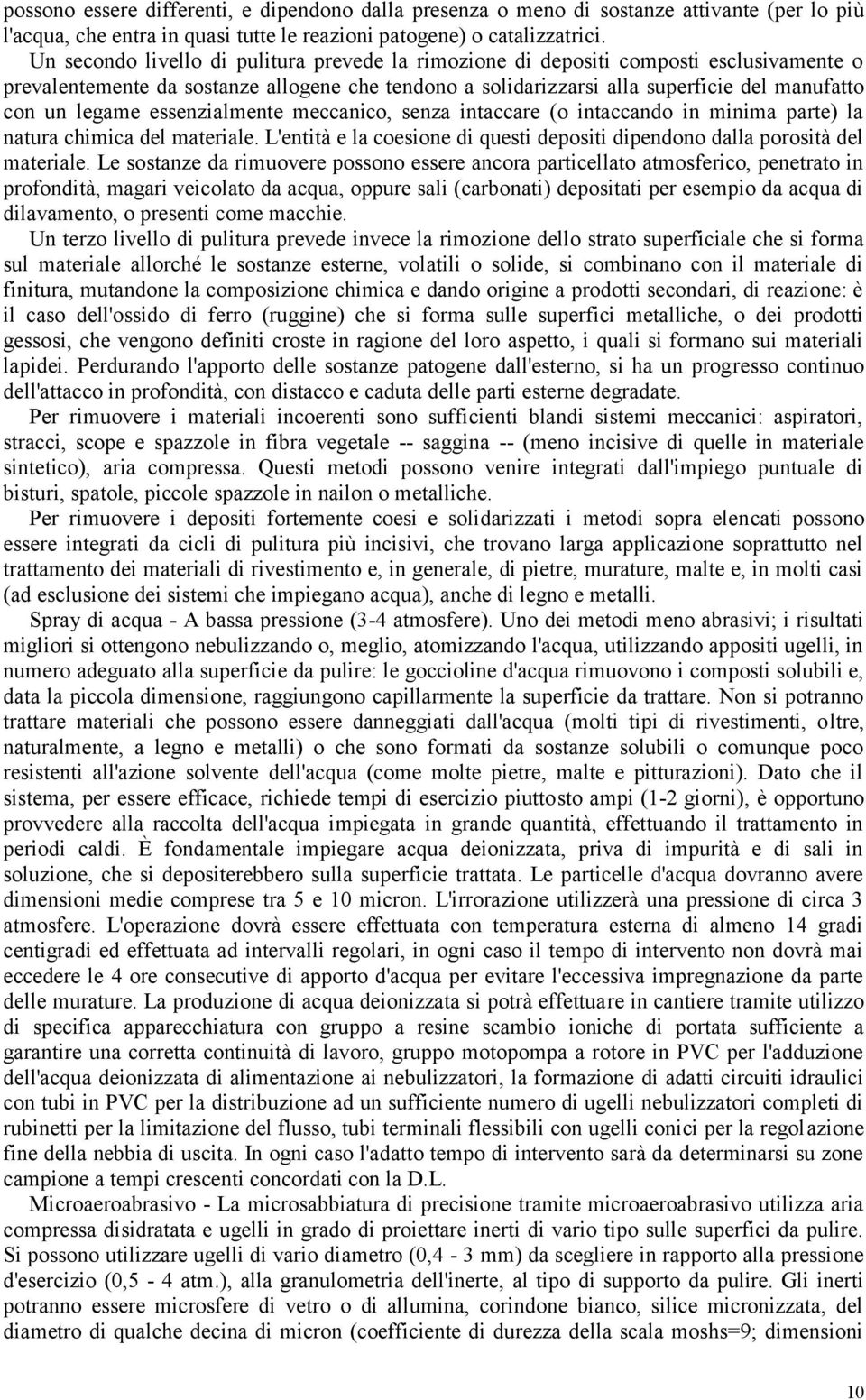 possono essere differenti, e dipendono dalla presenza o meno di sostanze attivante (per lo più l'acqua, che entra in quasi tutte le reazioni patogene) o catalizzatrici.

Un secondo livello di pulitura prevede la rimozione di depositi composti esclusivamente o prevalentemente da sostanze allogene che tendono a solidarizzarsi alla superficie del manufatto con un legame essenzialmente meccanico, senza intaccare (o intaccando in minima parte) la natura chimica del materiale. L'entità e la coesione di questi depositi dipendono dalla porosità del materiale. Le sostanze da rimuovere possono essere ancora particellato atmosferico, penetrato in profondità, magari veicolato da acqua, oppure sali (carbonati) depositati per esempio da acqua di dilavamento, o presenti come macchie.

Un terzo livello di pulitura prevede invece la rimozione dello strato superficiale che si forma sul materiale allorché le sostanze esterne, volatili o solide, si combinano con il materiale di finitura, mutandone la composizione chimica e dando origine a prodotti secondari, di reazione: è il caso dell'ossido di ferro (ruggine) che si forma sulle superfici metalliche, o dei prodotti gessosi, che vengono definiti croste in ragione del loro aspetto, i quali si formano sui materiali lapidei. Perdurando l'apporto delle sostanze patogene dall'esterno, si ha un progresso continuo dell'attacco in profondità, con distacco e caduta delle parti esterne degradate.

Per rimuovere i materiali incoerenti sono sufficienti blandi sistemi meccanici: aspiratori, stracci, scope e spazzole in fibra vegetale -- saggina -- (meno incisive di quelle in materiale sintetico), aria compressa. Questi metodi possono venire integrati dall'impiego puntuale di bisturi, spatole, piccole spazzole in nailon o metalliche.

Per rimuovere i depositi fortemente coesi e solidarizzati i metodi sopra elencati possono essere integrati da cicli di pulitura più incisivi, che trovano larga applicazione soprattutto nel trattamento dei materiali di rivestimento e, in generale, di pietre, murature, malte e, in molti casi (ad esclusione dei sistemi che impiegano acqua), anche di legno e metalli.

Spray di acqua - A bassa pressione (3-4 atmosfere). Uno dei metodi meno abrasivi; i risultati migliori si ottengono nebulizzando o, meglio, atomizzando l'acqua, utilizzando appositi ugelli, in numero adeguato alla superficie da pulire: le goccioline d'acqua rimuovono i composti solubili e, data la piccola dimensione, raggiungono capillarmente la superficie da trattare. Non si potranno trattare materiali che possono essere danneggiati dall'acqua (molti tipi di rivestimenti, oltre, naturalmente, a legno e metalli) o che sono formati da sostanze solubili o comunque poco resistenti all'azione solvente dell'acqua (come molte pietre, malte e pitturazioni). Dato che il sistema, per essere efficace, richiede tempi di esercizio piuttosto ampi (1-2 giorni), è opportuno provvedere alla raccolta dell'acqua impiegata in grande quantità, effettuando il trattamento in periodi caldi. È fondamentale impiegare acqua deionizzata, priva di impurità e di sali in soluzione, che si depositerebbero sulla superficie trattata. Le particelle d'acqua dovranno avere dimensioni medie comprese tra 5 e 10 micron. L'irrorazione utilizzerà una pressione di circa 3 atmosfere. L'operazione dovrà essere effettuata con temperatura esterna di almeno 14 gradi centigradi ed effettuata ad intervalli regolari, in ogni caso il tempo di intervento non dovrà mai eccedere le 4 ore consecutive di apporto d'acqua per evitare l'eccessiva impregnazione da parte delle murature. La produzione di acqua deionizzata si potrà effettuare in cantiere tramite utilizzo di specifica apparecchiatura con gruppo a resine scambio ioniche di portata sufficiente a garantire una corretta continuità di lavoro, gruppo motopompa a rotore in PVC per l'adduzione dell'acqua deionizzata di alimentazione ai nebulizzatori, la formazione di adatti circuiti idraulici con tubi in PVC per la distribuzione ad un sufficiente numero di ugelli nebulizzatori completi di rubinetti per la limitazione del flusso, tubi terminali flessibili con ugelli conici per la regolazione fine della nebbia di uscita. In ogni caso l'adatto tempo di intervento sarà da determinarsi su zone campione a tempi crescenti concordati con la D.L.

Microaeroabrasivo - La microsabbiatura di precisione tramite microaeroabrasivo utilizza aria compressa disidratata e ugelli in grado di proiettare inerti di vario tipo sulle superfici da pulire. Si possono utilizzare ugelli di vario diametro (0,4 - 3 mm) da scegliere in rapporto alla pressione d'esercizio (0,5 - 4 atm.), alla granulometria dell'inerte, al tipo di supporto da pulire. Gli inerti potranno essere microsfere di vetro o di allumina, corindone bianco, silice micronizzata, del diametro di qualche decina di micron (coefficiente di durezza della scala moshs=9; dimensioni

10